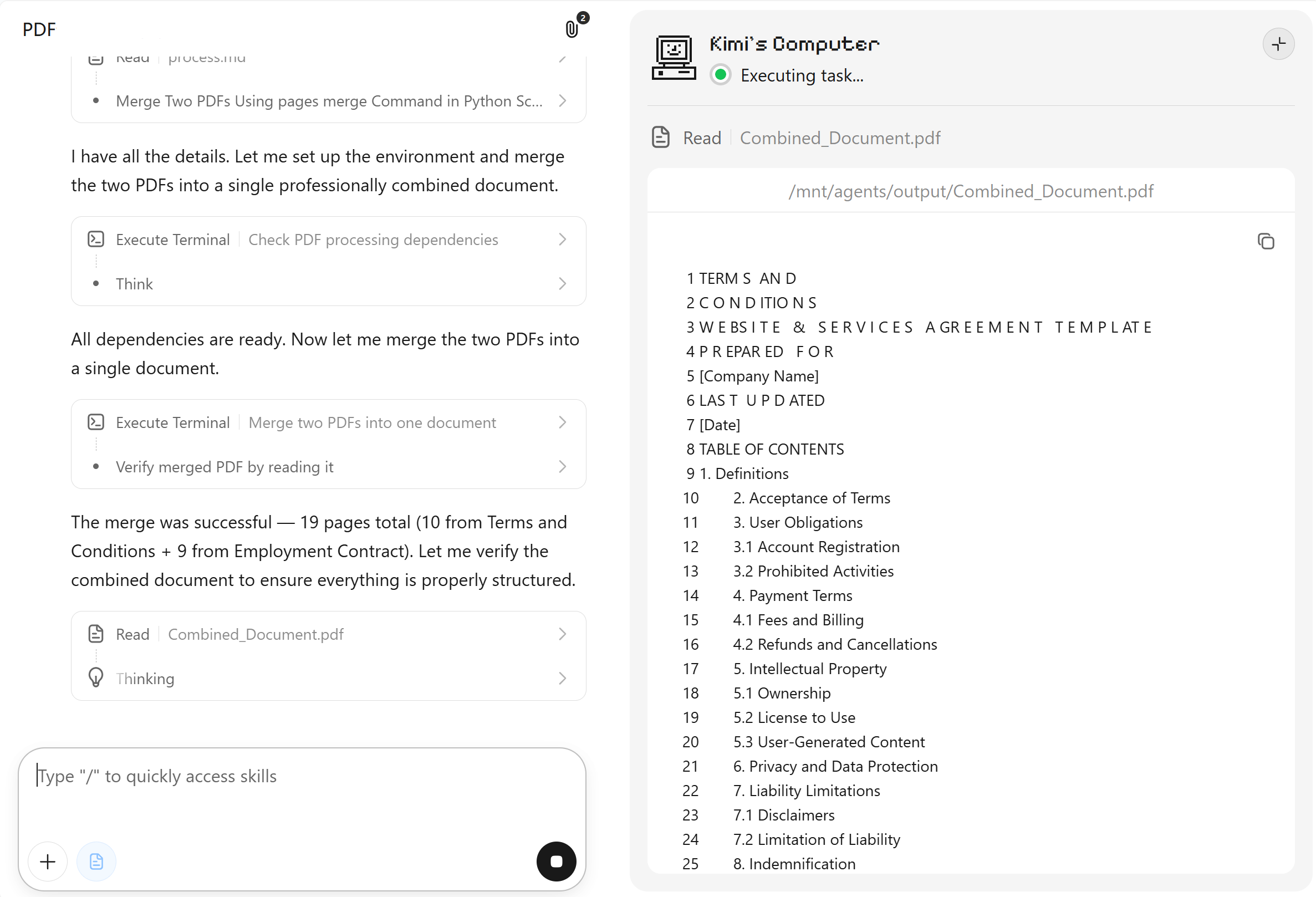 PDF

2

Read | process.md

Merge Two PDFs Using pages merge Command in Python Sc...

I have all the details. Let me set up the environment and merge the two PDFs into a single professionally combined document.

Execute Terminal | Check PDF processing dependencies

Think

All dependencies are ready. Now let me merge the two PDFs into a single document.

Execute Terminal | Merge two PDFs into one document

Verify merged PDF by reading it

The merge was successful — 19 pages total (10 from Terms and Conditions + 9 from Employment Contract). Let me verify the combined document to ensure everything is properly structured.

Read | Combined_Document.pdf

Thinking

Type "/" to quickly access skills

Kimi's Computer

Executing task...

Read | Combined_Document.pdf

/mnt/agents/output/Combined_Document.pdf

1 TERM S AN D
2 C O N D ITIO N S
3 W E BS I T E & S E R V I C E S A GR E E M E N T T E M P L AT E
4 P R EPAR ED F O R
5 [Company Name]
6 LAS T U P D ATED
7 [Date]
8 TABLE OF CONTENTS
9 1. Definitions
10 2. Acceptance of Terms
11 3. User Obligations
12 3.1 Account Registration
13 3.2 Prohibited Activities
14 4. Payment Terms
15 4.1 Fees and Billing
16 4.2 Refunds and Cancellations
17 5. Intellectual Property
18 5.1 Ownership
19 5.2 License to Use
20 5.3 User-Generated Content
21 6. Privacy and Data Protection
22 7. Liability Limitations
23 7.1 Disclaimers
24 7.2 Limitation of Liability
25 8. Indemnification